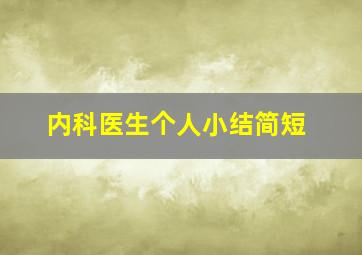 内科医生个人小结简短